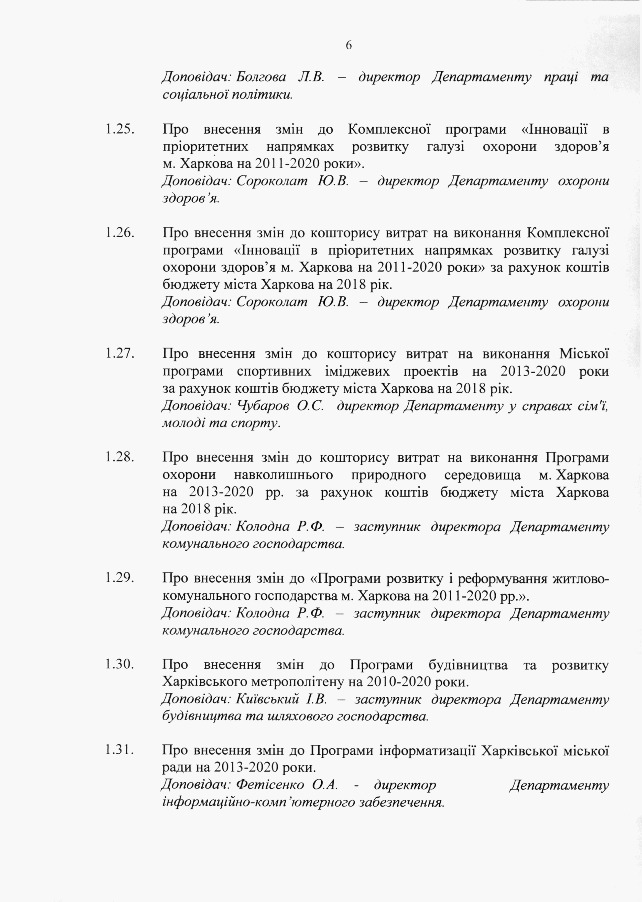 6

Доповідач: Болгова Л.В. – директор Департаменту праці та соціальної політики.

1.25. Про внесення змін до Комплексної програми «Інновації в пріоритетних напрямках розвитку галузі охорони здоров'я м. Харкова на 2011-2020 роки».
Доповідач: Сороколат Ю.В. – директор Департаменту охорони здоров'я.

1.26. Про внесення змін до кошторису витрат на виконання Комплексної програми «Інновації в пріоритетних напрямках розвитку галузі охорони здоров'я м. Харкова на 2011-2020 роки» за рахунок коштів бюджету міста Харкова на 2018 рік.
Доповідач: Сороколат Ю.В. – директор Департаменту охорони здоров'я.

1.27. Про внесення змін до кошторису витрат на виконання Міської програми спортивних іміджевих проектів на 2013-2020 роки за рахунок коштів бюджету міста Харкова на 2018 рік.
Доповідач: Чубаров О.С. директор Департаменту у справах сім'ї, молоді та спорту.

1.28. Про внесення змін до кошторису витрат на виконання Програми охорони навколишнього природного середовища м. Харкова на 2013-2020 рр. за рахунок коштів бюджету міста Харкова на 2018 рік.
Доповідач: Колодна Р.Ф. – заступник директора Департаменту комунального господарства.

1.29. Про внесення змін до «Програми розвитку і реформування житлово-комунального господарства м. Харкова на 2011-2020 рр.».
Доповідач: Колодна Р.Ф. – заступник директора Департаменту комунального господарства.

1.30. Про внесення змін до Програми будівництва та розвитку Харківського метрополітену на 2010-2020 роки.
Доповідач: Київський І.В. – заступник директора Департаменту будівництва та шляхового господарства.

1.31. Про внесення змін до Програми інформатизації Харківської міської ради на 2013-2020 роки.
Доповідач: Фетісенко О.А. - директор Департаменту інформаційно-комп'ютерного забезпечення.